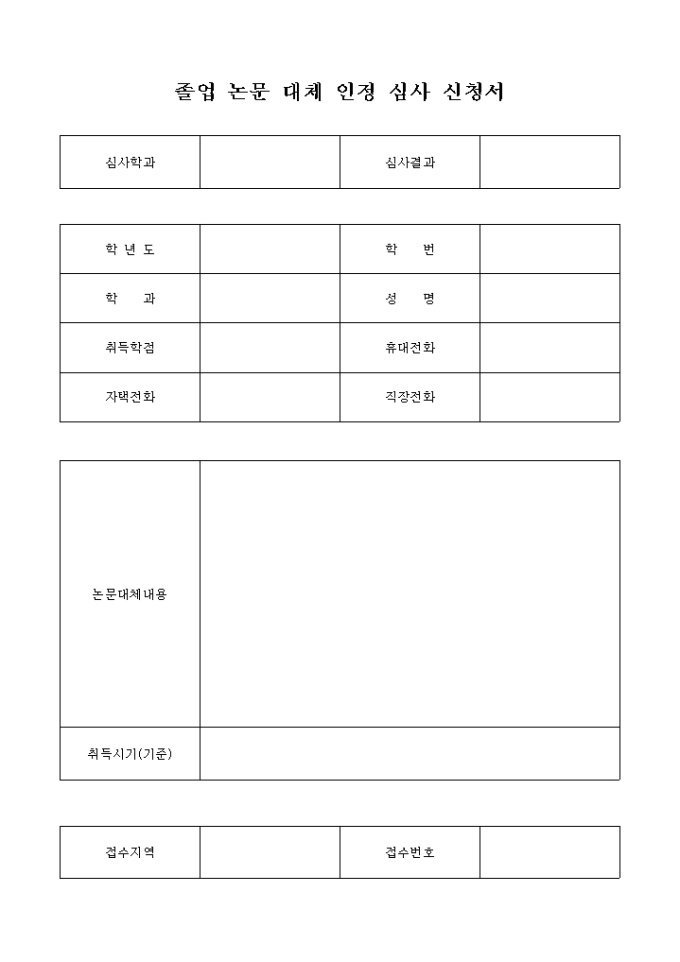 졸업 논문 대체 인정 심사 신청서

| 심사학과 |  | 심사결과 |  |
|---|---|---|---|

| 학 년 도 |  | 학 번 |  |
|---|---|---|---|
| 학 과 |  | 성 명 |  |
| 취득학점 |  | 휴대전화 |  |
| 자택전화 |  | 직장전화 |  |

| 논문대체내용 |  |
|---|---|
| 취득시기(기준) |  |

| 접수지역 |  | 접수번호 |  |
|---|---|---|---|